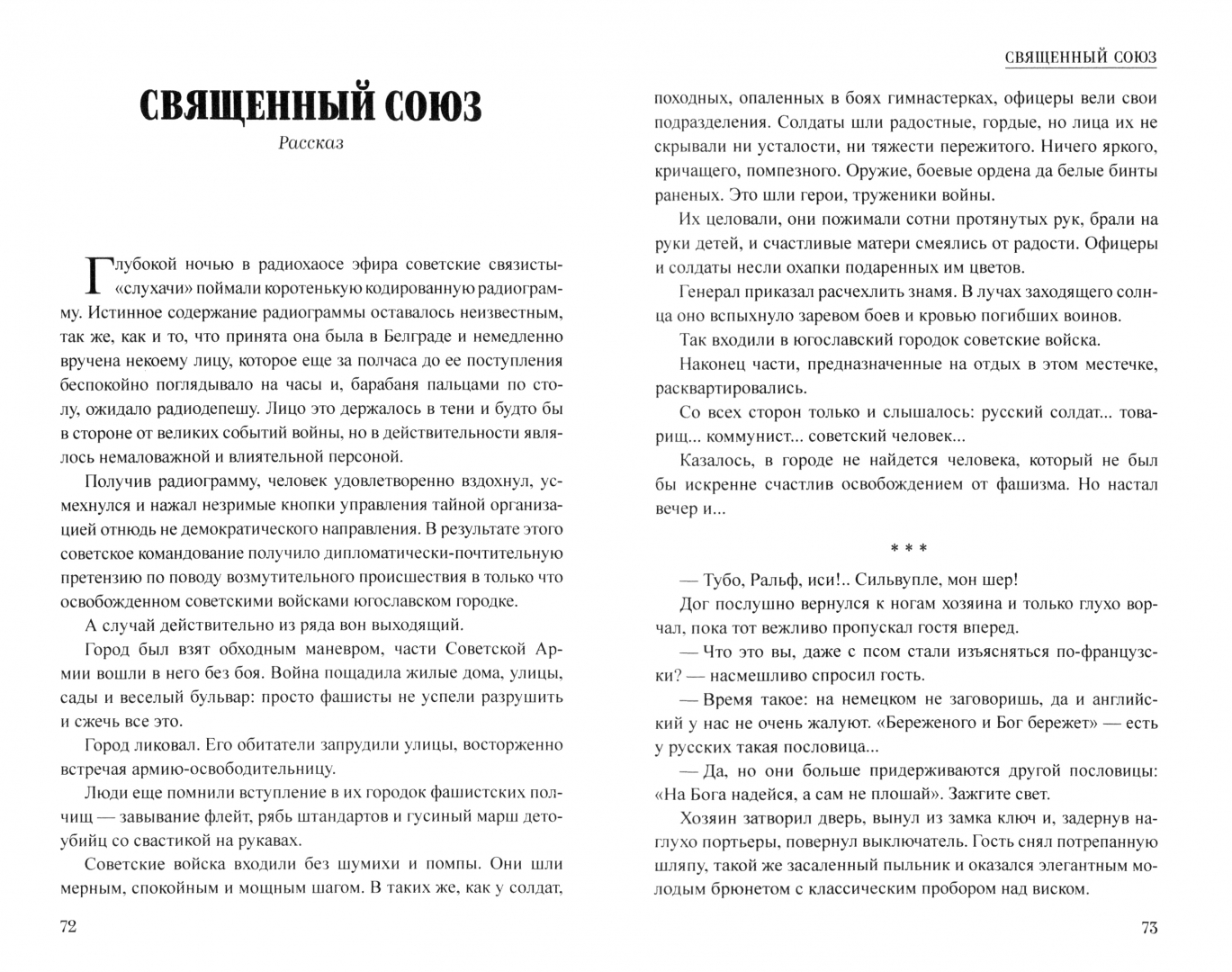 СВЯЩЕННЫЙ СОЮЗ

Рассказ

Глубокой ночью в радиохаосе эфира советские связисты-«слухачи» поймали коротенькую кодированную радиограмму. Истинное содержание радиограммы оставалось неизвестным, так же, как и то, что принята она была в Белграде и немедленно вручена некоему лицу, которое еще за полчаса до ее поступления беспокойно поглядывало на часы и, барабаня пальцами по столу, ожидало радиодепешу. Лицо это держалось в тени и будто бы в стороне от великих событий войны, но в действительности являлось немаловажной и влиятельной персоной.

Получив радиограмму, человек удовлетворенно вздохнул, усмехнулся и нажал незримые кнопки управления тайной организацией отнюдь не демократического направления. В результате этого советское командование получило дипломатически-почтительную претензию по поводу возмутительного происшествия в только что освобожденном советскими войсками югославском городке.

А случай действительно из ряда вон выходящий.

Город был взят обходным маневром, части Советской Армии вошли в него без боя. Война пощадила жилые дома, улицы, сады и веселый бульвар: просто фашисты не успели разрушить и сжечь все это.

Город ликовал. Его обитатели запрудили улицы, восторженно встречая армию-освободительницу.

Люди еще помнили вступление в их городок фашистских полчищ — завывание флейт, рябь штандартов и гусиный марш детоубийц со свастикой на рукавах.

Советские войска входили без шумихи и помпы. Они шли мерным, спокойным и мощным шагом. В таких же, как у солдат,

72

СВЯЩЕННЫЙ СОЮЗ

походных, опаленных в боях гимнастерках, офицеры вели свои подразделения. Солдаты шли радостные, гордые, но лица их не скрывали ни усталости, ни тяжести пережитого. Ничего яркого, кричащего, помпезного. Оружие, боевые ордена да белые бинты раненых. Это шли герои, труженики войны.

Их целовали, они пожимали сотни протянутых рук, брали на руки детей, и счастливые матери смеялись от радости. Офицеры и солдаты несли охапки подаренных им цветов.

Генерал приказал расчехлить знамя. В лучах заходящего солнца оно вспыхнуло заревом боев и кровью погибших воинов.

Так входили в югославский городок советские войска.

Наконец части, предназначенные на отдых в этом местечке, расквартировались.

Со всех сторон только и слышалось: русский солдат... товарищ... коммунист... советский человек...

Казалось, в городе не найдется человека, который не был бы искренне счастлив освобождением от фашизма. Но настал вечер и...

* * *

— Тубо, Ральф, иси!.. Сильвупле, мон шер!

Дог послушно вернулся к ногам хозяина и только глухо ворчал, пока тот вежливо пропускал гостя вперед.

— Что это вы, даже с псом стали изъясняться по-французски? — насмешливо спросил гость.

— Время такое: на немецком не заговоришь, да и английский у нас не очень жалуют. «Береженого и Бог бережет» — есть у русских такая пословица...

— Да, но они больше придерживаются другой пословицы: «На Бога надейся, а сам не плошай». Зажгите свет.

Хозяин затворил дверь, вынул из замка ключ и, задернув наглухо портьеры, повернул выключатель. Гость снял потрепанную шляпу, такой же засаленный пыльник и оказался элегантным молодым брюнетом с классическим пробором над виском.

73